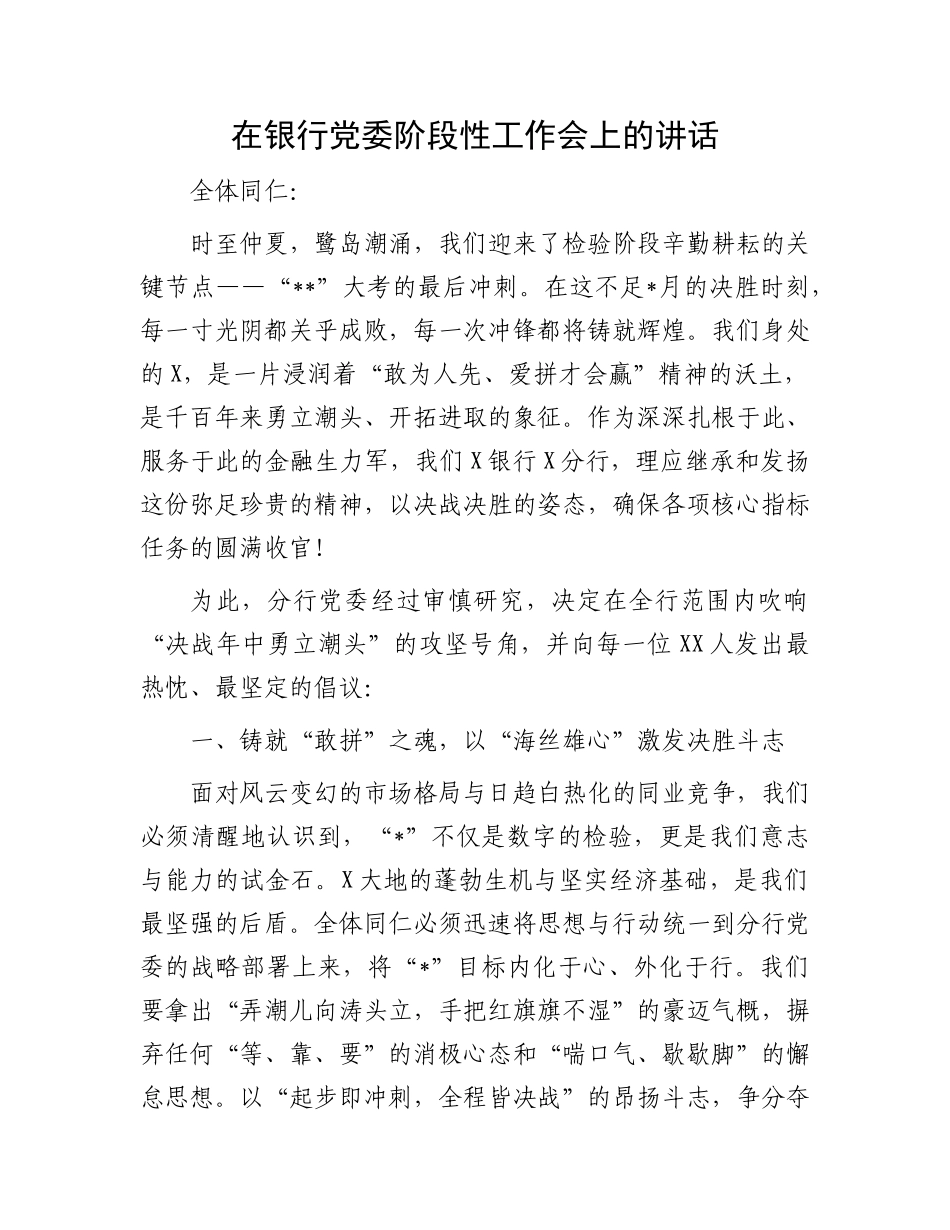 在银行党委阶段性工作会上的讲话

全体同仁:

时至仲夏，鹭岛潮涌，我们迎来了检验阶段辛勤耕耘的关键节点——“**”大考的最后冲刺。在这不足*月的决胜时刻，每一寸光阴都关乎成败，每一次冲锋都将铸就辉煌。我们身处的X，是一片浸润着“敢为人先、爱拼才会赢”精神的沃土，是千百年来勇立潮头、开拓进取的象征。作为深深扎根于此、服务于此的金融生力军，我们X银行X分行，理应继承和发扬这份弥足珍贵的精神，以决战决胜的姿态，确保各项核心指标任务的圆满收官!

为此，分行党委经过审慎研究，决定在全行范围内吹响“决战年中勇立潮头”的攻坚号角，并向每一位XX人发出最热忱、最坚定的倡议:

一、铸就“敢拼”之魂，以“海丝雄心”激发决胜斗志

面对风云变幻的市场格局与日趋白热化的同业竞争，我们必须清醒地认识到，“*”不仅是数字的检验，更是我们意志与能力的试金石。X大地的蓬勃生机与坚实经济基础，是我们最坚强的后盾。全体同仁必须迅速将思想与行动统一到分行党委的战略部署上来，将“*”目标内化于心、外化于行。我们要拿出“弄潮儿向涛头立，手把红旗旗不湿”的豪迈气概，摒弃任何“等、靠、要”的消极心态和“喘口气、歇歇脚”的懈怠思想。以“起步即冲刺，全程皆决战”的昂扬斗志，争分夺